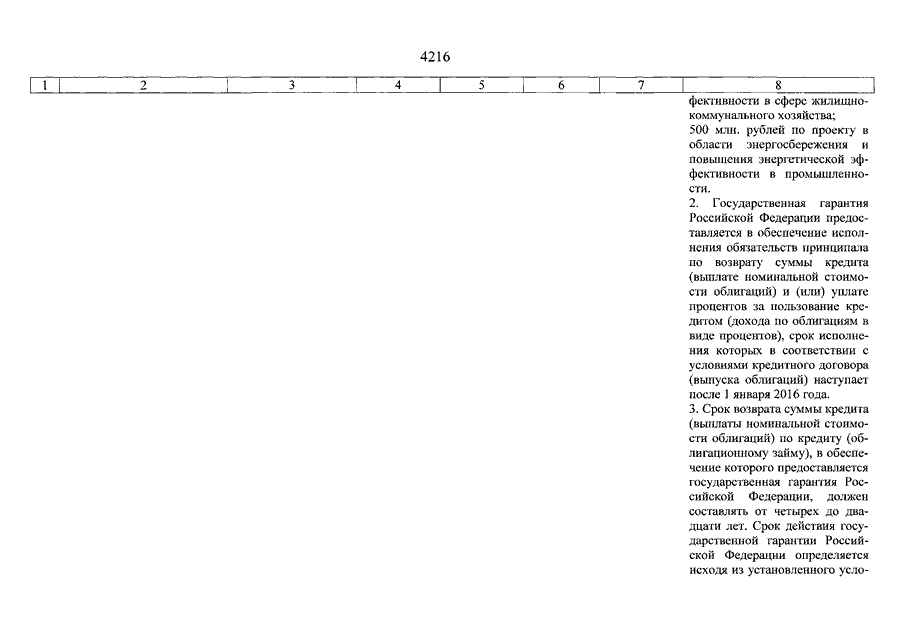 4216

| 1 | 2 | 3 | 4 | 5 | 6 | 7 | 8 |
|---|---|---|---|---|---|---|---|
| | | | | | | | фективности в сфере жилищно-коммунального хозяйства; 500 млн. рублей по проекту в области энергосбережения и повышения энергетической эффективности в промышленности. 2. Государственная гарантия Российской Федерации предоставляется в обеспечение исполнения обязательств принципала по возврату суммы кредита (выплате номинальной стоимости облигаций) и (или) уплате процентов за пользование кредитом (дохода по облигациям в виде процентов), срок исполнения которых в соответствии с условиями кредитного договора (выпуска облигаций) наступает после 1 января 2016 года. 3. Срок возврата суммы кредита (выплаты номинальной стоимости облигаций) по кредиту (облигационному займу), в обеспечение которого предоставляется государственная гарантия Российской Федерации, должен составлять от четырех до двадцати лет. Срок действия государственной гарантии Российской Федерации определяется исходя из установленного усло- |